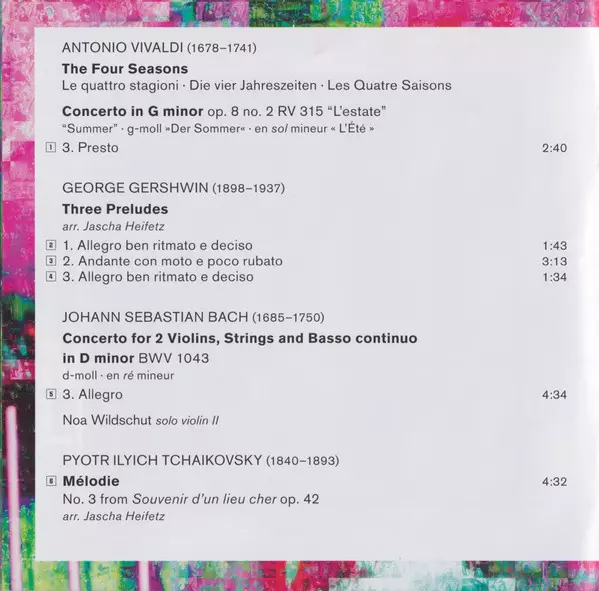 ANTONIO VIVALDI (1678–1741)

The Four Seasons
Le quattro stagioni · Die vier Jahreszeiten · Les Quatre Saisons

Concerto in G minor op. 8 no. 2 RV 315 "L'estate"
"Summer" · g-moll »Der Sommer« · en sol mineur « L'Été »

1 3. Presto 2:40

GEORGE GERSHWIN (1898–1937)

Three Preludes
arr. Jascha Heifetz

2 1. Allegro ben ritmato e deciso 1:43
3 2. Andante con moto e poco rubato 3:13
4 3. Allegro ben ritmato e deciso 1:34

JOHANN SEBASTIAN BACH (1685–1750)

Concerto for 2 Violins, Strings and Basso continuo in D minor BWV 1043
d-moll · en ré mineur

5 3. Allegro 4:34

Noa Wildschut solo violin II

PYOTR ILYICH TCHAIKOVSKY (1840–1893)

6 Mélodie 4:32
No. 3 from Souvenir d'un lieu cher op. 42
arr. Jascha Heifetz